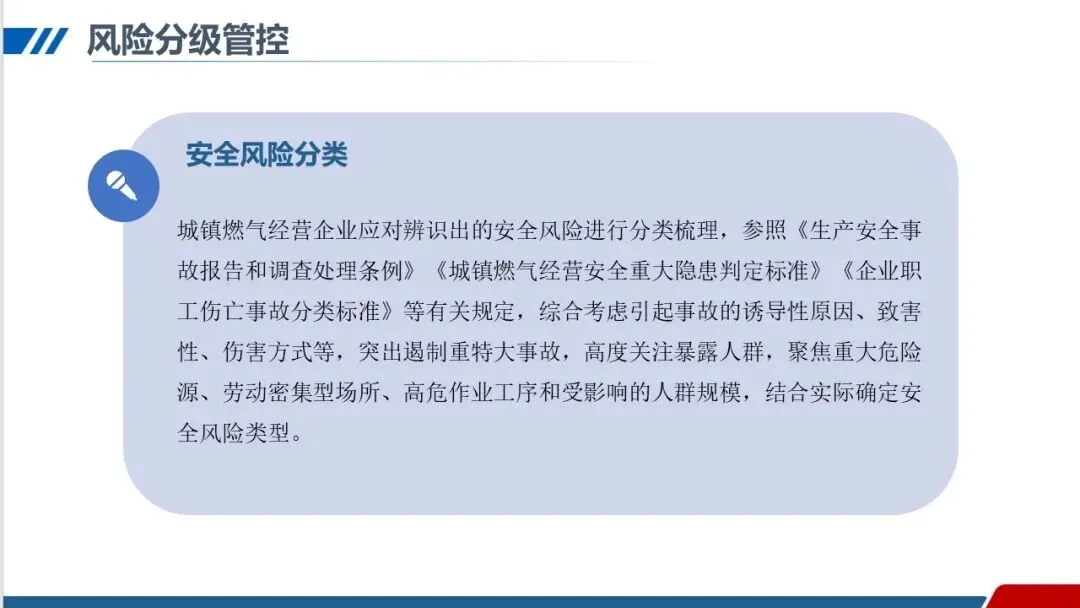 风险分级管控

安全风险分类

城镇燃气经营企业应对辨识出的安全风险进行分类梳理，参照《生产安全事故报告和调查处理条例》《城镇燃气经营安全重大隐患判定标准》《企业职工伤亡事故分类标准》等有关规定，综合考虑引起事故的诱导性原因、致害性、伤害方式等，突出遏制重特大事故，高度关注暴露人群，聚焦重大危险源、劳动密集型场所、高危作业工序和受影响的人群规模，结合实际确定安全风险类型。